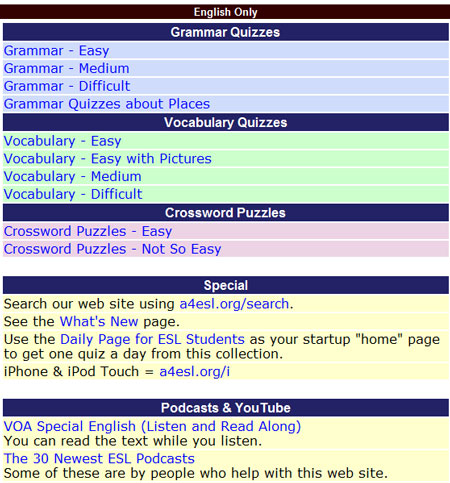 English Only

Grammar Quizzes

Grammar - Easy

Grammar - Medium

Grammar - Difficult

Grammar Quizzes about Places

Vocabulary Quizzes

Vocabulary - Easy

Vocabulary - Easy with Pictures

Vocabulary - Medium

Vocabulary - Difficult

Crossword Puzzles

Crossword Puzzles - Easy

Crossword Puzzles - Not So Easy

Special

Search our web site using a4esl.org/search.

See the What's New page.

Use the Daily Page for ESL Students as your startup "home" page to get one quiz a day from this collection.

iPhone & iPod Touch = a4esl.org/i

Podcasts & YouTube

VOA Special English (Listen and Read Along)
You can read the text while you listen.

The 30 Newest ESL Podcasts
Some of these are by people who help with this web site.